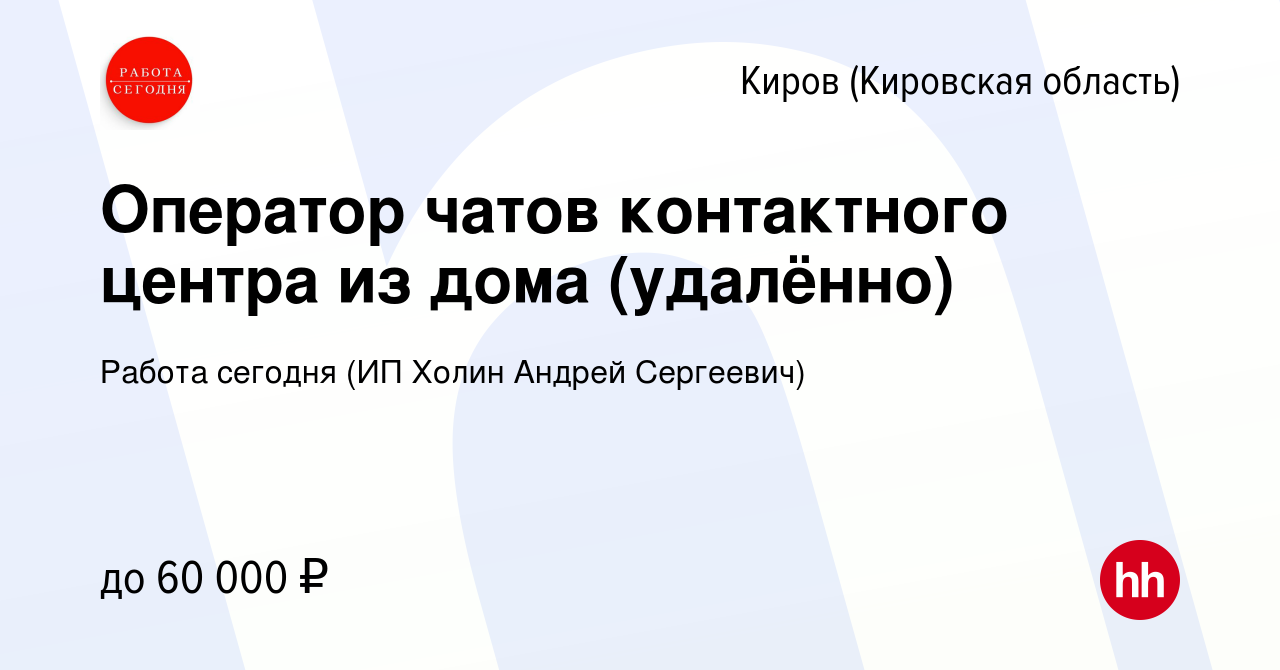 РАБОТА СЕГОДНЯ

Киров (Кировская область)

Оператор чатов контактного центра из дома (удалённо)

Работа сегодня (ИП Холин Андрей Сергеевич)

до 60 000 ₽

hh